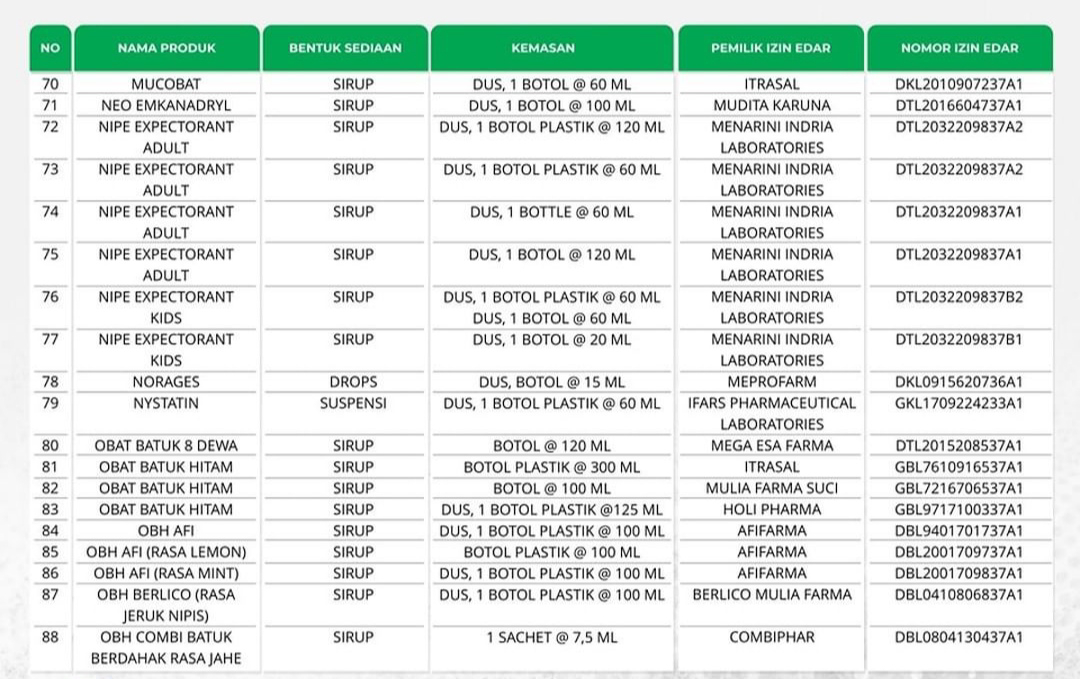 | NO | NAMA PRODUK | BENTUK SEDIAAN | KEMASAN | PEMILIK IZIN EDAR | NOMOR IZIN EDAR |
|---|---|---|---|---|---|
| 70 | MUCOBAT | SIRUP | DUS, 1 BOTOL @ 60 ML | ITRASAL | DKL2010907237A1 |
| 71 | NEO EMKANADRYL | SIRUP | DUS, 1 BOTOL @ 100 ML | MUDITA KARUNA | DTL2016604737A1 |
| 72 | NIPE EXPECTORANT ADULT | SIRUP | DUS, 1 BOTOL PLASTIK @ 120 ML | MENARINI INDRIA LABORATORIES | DTL2032209837A2 |
| 73 | NIPE EXPECTORANT ADULT | SIRUP | DUS, 1 BOTOL PLASTIK @ 60 ML | MENARINI INDRIA LABORATORIES | DTL2032209837A2 |
| 74 | NIPE EXPECTORANT ADULT | SIRUP | DUS, 1 BOTTLE @ 60 ML | MENARINI INDRIA LABORATORIES | DTL2032209837A1 |
| 75 | NIPE EXPECTORANT ADULT | SIRUP | DUS, 1 BOTOL @ 120 ML | MENARINI INDRIA LABORATORIES | DTL2032209837A1 |
| 76 | NIPE EXPECTORANT KIDS | SIRUP | DUS, 1 BOTOL PLASTIK @ 60 ML DUS, 1 BOTOL @ 60 ML | MENARINI INDRIA LABORATORIES | DTL2032209837B2 |
| 77 | NIPE EXPECTORANT KIDS | SIRUP | DUS, 1 BOTOL @ 20 ML | MENARINI INDRIA LABORATORIES | DTL2032209837B1 |
| 78 | NORAGES | DROPS | DUS, BOTOL @ 15 ML | MEPROFARM | DKL0915620736A1 |
| 79 | NYSTATIN | SUSPENSI | DUS, 1 BOTOL PLASTIK @ 60 ML | IFARS PHARMACEUTICAL LABORATORIES | GKL1709224233A1 |
| 80 | OBAT BATUK 8 DEWA | SIRUP | BOTOL @ 120 ML | MEGA ESA FARMA | DTL2015208537A1 |
| 81 | OBAT BATUK HITAM | SIRUP | BOTOL PLASTIK @ 300 ML | ITRASAL | GBL7610916537A1 |
| 82 | OBAT BATUK HITAM | SIRUP | BOTOL @ 100 ML | MULIA FARMA SUCI | GBL7216706537A1 |
| 83 | OBAT BATUK HITAM | SIRUP | DUS, 1 BOTOL PLASTIK @125 ML | HOLI PHARMA | GBL9717100337A1 |
| 84 | OBH AFI | SIRUP | DUS, 1 BOTOL PLASTIK @ 100 ML | AFIFARMA | DBL9401701737A1 |
| 85 | OBH AFI (RASA LEMON) | SIRUP | BOTOL PLASTIK @ 100 ML | AFIFARMA | DBL2001709737A1 |
| 86 | OBH AFI (RASA MINT) | SIRUP | DUS, 1 BOTOL PLASTIK @ 100 ML | AFIFARMA | DBL2001709837A1 |
| 87 | OBH BERLICO (RASA JERUK NIPIS) | SIRUP | DUS, 1 BOTOL PLASTIK @ 100 ML | BERLICO MULIA FARMA | DBL0410806837A1 |
| 88 | OBH COMBI BATUK BERDAHAK RASA JAHE | SIRUP | 1 SACHET @ 7,5 ML | COMBIPHAR | DBL0804130437A1 |